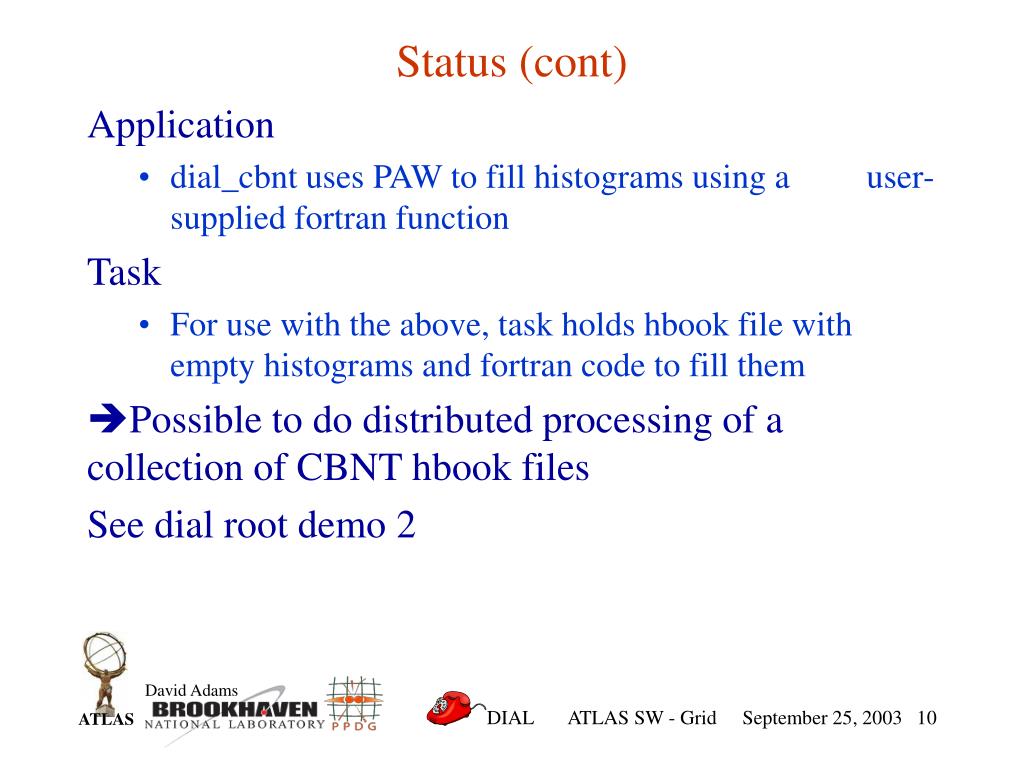 Status (cont)

Application

• dial_cbnt uses PAW to fill histograms using a user-supplied fortran function

Task

• For use with the above, task holds hbook file with empty histograms and fortran code to fill them

➔Possible to do distributed processing of a collection of CBNT hbook files

See dial root demo 2

David Adams

ATLAS BROOKHAVEN NATIONAL LABORATORY PPDG

DIAL ATLAS SW - Grid September 25, 2003 10